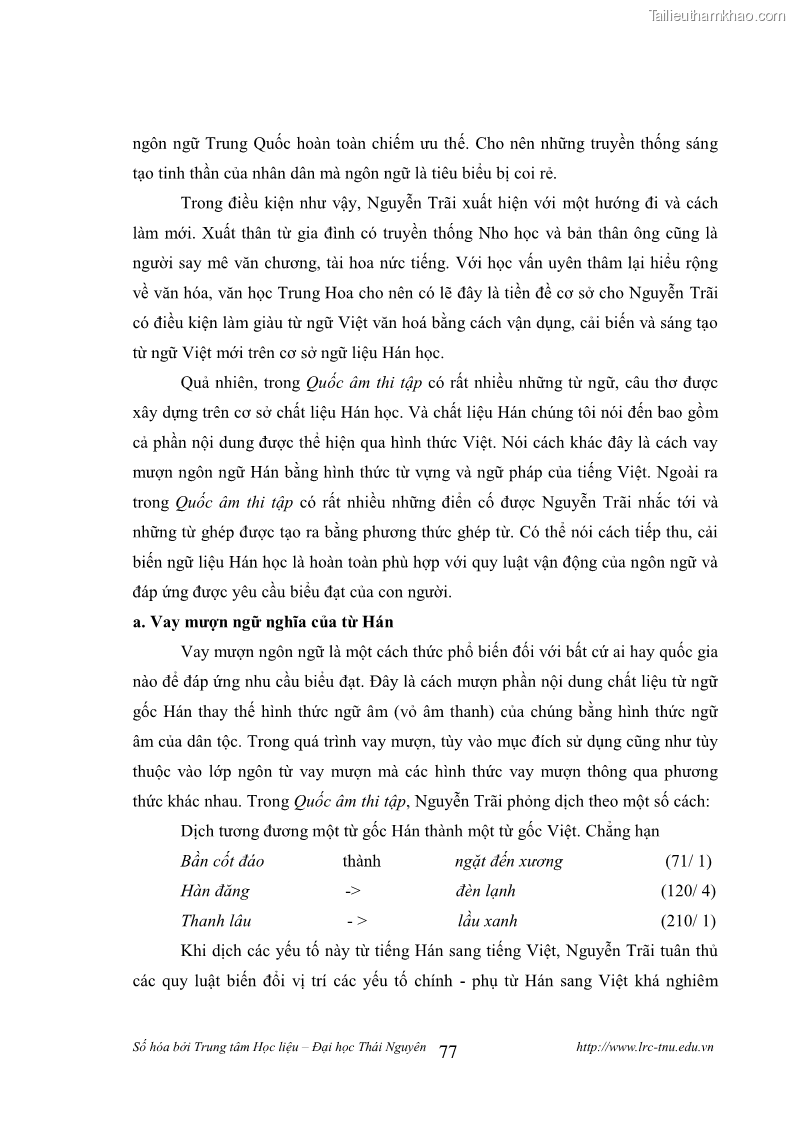 Tailieuthamkhao.com

ngôn ngữ Trung Quốc hoàn toàn chiếm ưu thế. Cho nên những truyền thống sáng tạo tinh thần của nhân dân mà ngôn ngữ là tiêu biểu bị coi rẻ.

Trong điều kiện như vậy, Nguyễn Trãi xuất hiện với một hướng đi và cách làm mới. Xuất thân từ gia đình có truyền thống Nho học và bản thân ông cũng là người say mê văn chương, tài hoa nức tiếng. Với học vấn uyên thâm lại hiểu rộng về văn hóa, văn học Trung Hoa cho nên có lẽ đây là tiền đề cơ sở cho Nguyễn Trãi có điều kiện làm giàu từ ngữ Việt văn hoá bằng cách vận dụng, cải biến và sáng tạo từ ngữ Việt mới trên cơ sở ngữ liệu Hán học.

Quả nhiên, trong Quốc âm thi tập có rất nhiều những từ ngữ, câu thơ được xây dựng trên cơ sở chất liệu Hán học. Và chất liệu Hán chúng tôi nói đến bao gồm cả phần nội dung được thể hiện qua hình thức Việt. Nói cách khác đây là cách vay mượn ngôn ngữ Hán bằng hình thức từ vựng và ngữ pháp của tiếng Việt. Ngoài ra trong Quốc âm thi tập có rất nhiều những điển cố được Nguyễn Trãi nhắc tới và những từ ghép được tạo ra bằng phương thức ghép từ. Có thể nói cách tiếp thu, cải biến ngữ liệu Hán học là hoàn toàn phù hợp với quy luật vận động của ngôn ngữ và đáp ứng được yêu cầu biểu đạt của con người.

a. Vay mượn ngữ nghĩa của từ Hán

Vay mượn ngôn ngữ là một cách thức phổ biến đối với bất cứ ai hay quốc gia nào để đáp ứng nhu cầu biểu đạt. Đây là cách mượn phần nội dung chất liệu từ ngữ gốc Hán thay thế hình thức ngữ âm (vỏ âm thanh) của chúng bằng hình thức ngữ âm của dân tộc. Trong quá trình vay mượn, tùy vào mục đích sử dụng cũng như tùy thuộc vào lớp ngôn từ vay mượn mà các hình thức vay mượn thông qua phương thức khác nhau. Trong Quốc âm thi tập, Nguyễn Trãi phỏng dịch theo một số cách:

Dịch tương đương một từ gốc Hán thành một từ gốc Việt. Chẳng hạn

Bần cốt đáo thành ngặt đến xương (71/ 1)
Hàn đăng -> đèn lạnh (120/ 4)
Thanh lâu - > lầu xanh (210/ 1)

Khi dịch các yếu tố này từ tiếng Hán sang tiếng Việt, Nguyễn Trãi tuân thủ các quy luật biến đổi vị trí các yếu tố chính - phụ từ Hán sang Việt khá nghiêm

Số hóa bởi Trung tâm Học liệu – Đại học Thái Nguyên 77 http://www.lrc-tnu.edu.vn